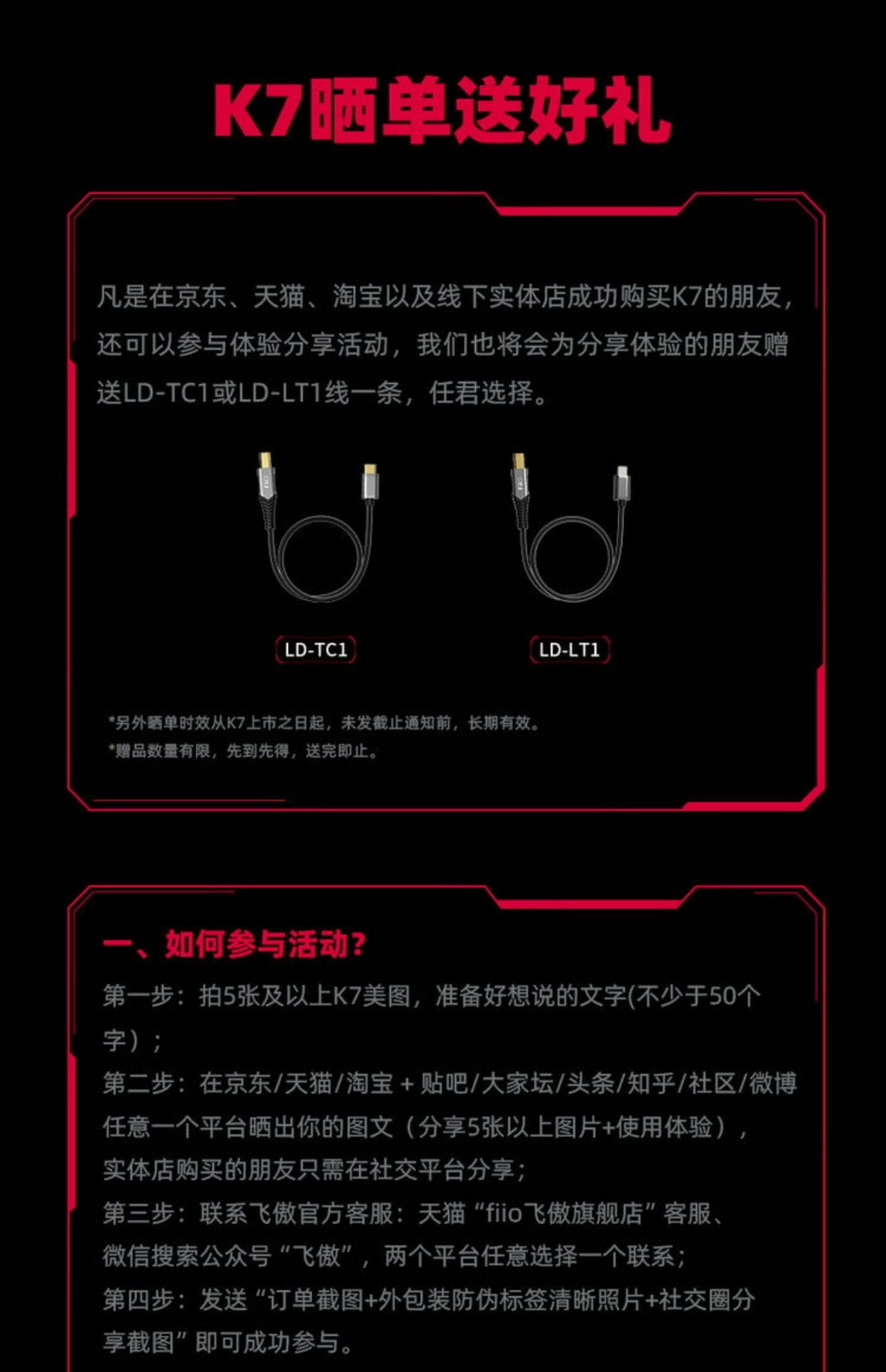 K7晒单送好礼

凡是在京东、天猫、淘宝以及线下实体店成功购买K7的朋友，还可以参与体验分享活动，我们也将会为分享体验的朋友赠送LD-TC1或LD-LT1线一条，任君选择。

LD-TC1

LD-LT1

*另外晒单时效从K7上市之日起，未发截止通知前，长期有效。
*赠品数量有限，先到先得，送完即止。

一、如何参与活动？
第一步：拍5张及以上K7美图，准备好想说的文字(不少于50个字）；
第二步：在京东/天猫/淘宝 + 贴吧/大家坛/头条/知乎/社区/微博任意一个平台晒出你的图文（分享5张以上图片+使用体验），实体店购买的朋友只需在社交平台分享；
第三步：联系飞傲官方客服：天猫“fiio飞傲旗舰店”客服、微信搜索公众号“飞傲”，两个平台任意选择一个联系；
第四步：发送“订单截图+外包装防伪标签清晰照片+社交圈分享截图”即可成功参与。